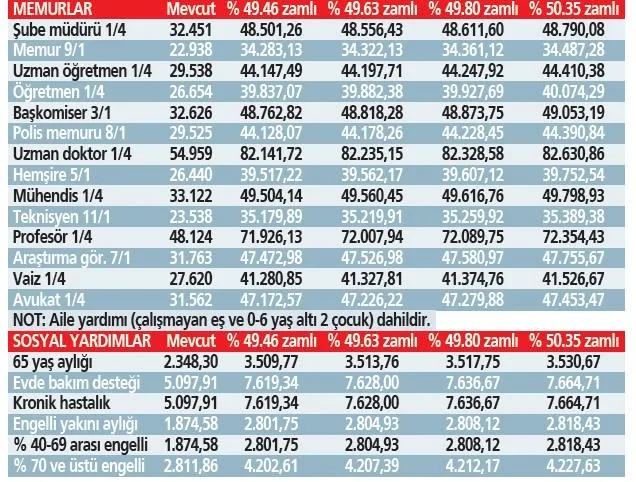 | MEMURLAR | Mevcut | % 49.46 zamlı | % 49.63 zamlı | % 49.80 zamlı | % 50.35 zamlı |
|---|---|---|---|---|---|
| Şube müdürü 1/4 | 32.451 | 48.501,26 | 48.556,43 | 48.611,60 | 48.790,08 |
| Memur 9/1 | 22.938 | 34.283,13 | 34.322,13 | 34.361,12 | 34.487,28 |
| Uzman öğretmen 1/4 | 29.538 | 44.147,49 | 44.197,71 | 44.247,92 | 44.410,38 |
| Öğretmen 1/4 | 26.654 | 39.837,07 | 39.882,38 | 39.927,69 | 40.074,29 |
| Başkomiser 3/1 | 32.626 | 48.762,82 | 48.818,28 | 48.873,75 | 49.053,19 |
| Polis memuru 8/1 | 29.525 | 44.128,07 | 44.178,26 | 44.228,45 | 44.390,84 |
| Uzman doktor 1/4 | 54.959 | 82.141,72 | 82.235,15 | 82.328,58 | 82.630,86 |
| Hemşire 5/1 | 26.440 | 39.517,22 | 39.562,17 | 39.607,12 | 39.752,54 |
| Mühendis 1/4 | 33.122 | 49.504,14 | 49.560,45 | 49.616,76 | 49.798,93 |
| Teknisyen 11/1 | 23.538 | 35.179,89 | 35.219,91 | 35.259,92 | 35.389,38 |
| Profesör 1/4 | 48.124 | 71.926,13 | 72.007,94 | 72.089,75 | 72.354,43 |
| Araştırma gör. 7/1 | 31.763 | 47.472,98 | 47.526,98 | 47.580,97 | 47.755,67 |
| Vaiz 1/4 | 27.620 | 41.280,85 | 41.327,81 | 41.374,76 | 41.526,67 |
| Avukat 1/4 | 31.562 | 47.172,57 | 47.226,22 | 47.279,88 | 47.453,47 |

NOT: Aile yardımı (çalışmayan eş ve 0-6 yaş altı 2 çocuk) dahildir.

| SOSYAL YARDIMLAR | Mevcut | % 49.46 zamlı | % 49.63 zamlı | % 49.80 zamlı | % 50.35 zamlı |
|---|---|---|---|---|---|
| 65 yaş aylığı | 2.348,30 | 3.509,77 | 3.513,76 | 3.517,75 | 3.530,67 |
| Evde bakım desteği | 5.097,91 | 7.619,34 | 7.628,00 | 7.636,67 | 7.664,71 |
| Kronik hastalık | 5.097,91 | 7.619,34 | 7.628,00 | 7.636,67 | 7.664,71 |
| Engelli yakını aylığı | 1.874,58 | 2.801,75 | 2.804,93 | 2.808,12 | 2.818,43 |
| % 40-69 arası engelli | 1.874,58 | 2.801,75 | 2.804,93 | 2.808,12 | 2.818,43 |
| % 70 ve üstü engelli | 2.811,86 | 4.202,61 | 4.207,39 | 4.212,17 | 4.227,63 |